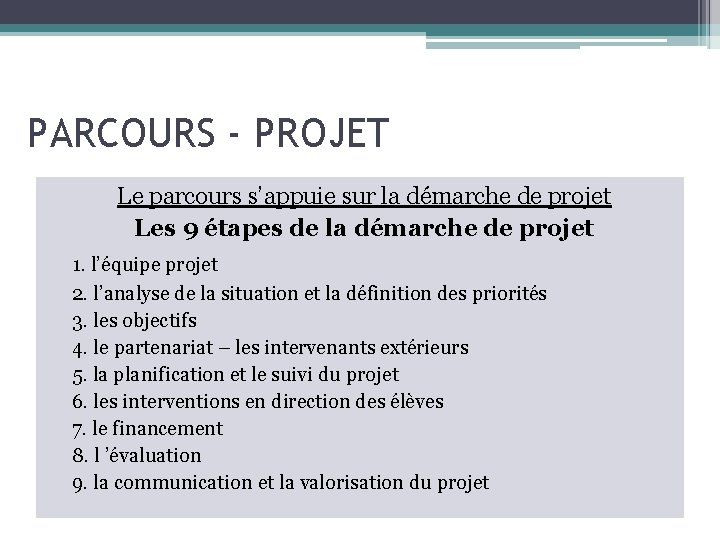 PARCOURS - PROJET

Le parcours s'appuie sur la démarche de projet
Les 9 étapes de la démarche de projet

1. l'équipe projet
2. l'analyse de la situation et la définition des priorités
3. les objectifs
4. le partenariat – les intervenants extérieurs
5. la planification et le suivi du projet
6. les interventions en direction des élèves
7. le financement
8. l 'évaluation
9. la communication et la valorisation du projet